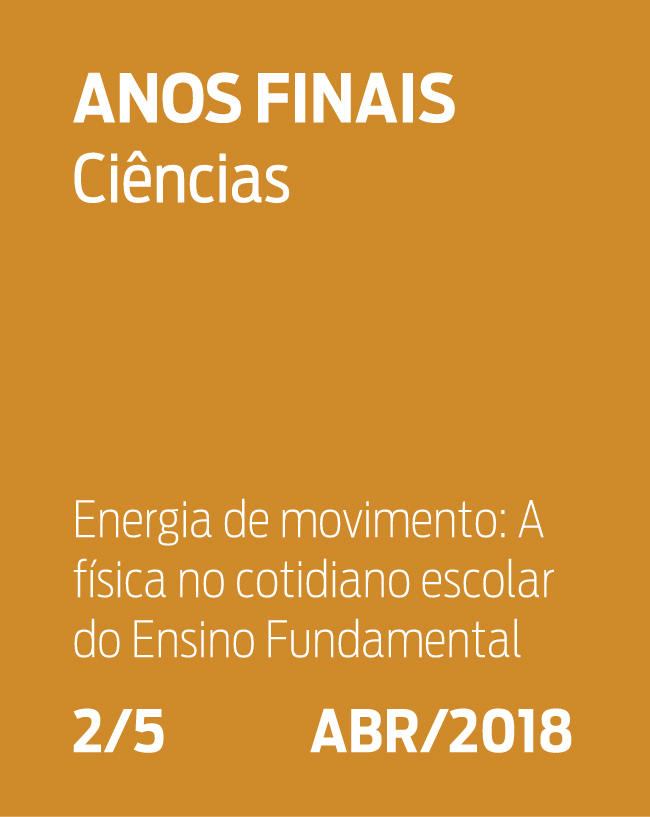 ANOS FINAIS
Ciências

Energia de movimento: A física no cotidiano escolar do Ensino Fundamental

2/5 ABR/2018